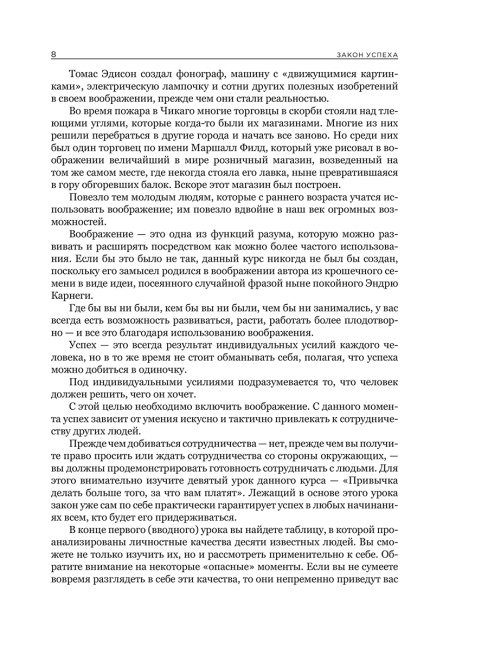 8 ЗАКОН УСПЕХА

Томас Эдисон создал фонограф, машину с «движущимися картинками», электрическую лампочку и сотни других полезных изобретений в своем воображении, прежде чем они стали реальностью.

Во время пожара в Чикаго многие торговцы в скорби стояли над тлеющими углями, которые когда-то были их магазинами. Многие из них решили перебраться в другие города и начать все заново. Но среди них был один торговец по имени Маршалл Филд, который уже рисовал в воображении величайший в мире розничный магазин, возведенный на том же самом месте, где некогда стояла его лавка, ныне превратившаяся в гору обгоревших балок. Вскоре этот магазин был построен.

Повезло тем молодым людям, которые с раннего возраста учатся использовать воображение; им повезло вдвойне в наш век огромных возможностей.

Воображение — это одна из функций разума, которую можно развивать и расширять посредством как можно более частого использования. Если бы это было не так, данный курс никогда не был бы создан, поскольку его замысел родился в воображении автора из крошечного семени в виде идеи, посеянного случайной фразой ныне покойного Эндрю Карнеги.

Где бы вы ни были, кем бы вы ни были, чем бы ни занимались, у вас всегда есть возможность развиваться, расти, работать более плодотворно — и все это благодаря использованию воображения.

Успех — это всегда результат индивидуальных усилий каждого человека, но в то же время не стоит обманывать себя, полагая, что успеха можно добиться в одиночку.

Под индивидуальными усилиями подразумевается то, что человек должен решить, чего он хочет.

С этой целью необходимо включить воображение. С данного момента успех зависит от умения искусно и тактично привлекать к сотрудничеству других людей.

Прежде чем добиваться сотрудничества — нет, прежде чем вы получите право просить или ждать сотрудничества со стороны окружающих, — вы должны продемонстрировать готовность сотрудничать с людьми. Для этого внимательно изучите девятый урок данного курса — «Привычка делать больше того, за что вам платят». Лежащий в основе этого урока закон уже сам по себе практически гарантирует успех в любых начинаниях всем, кто будет его придерживаться.

В конце первого (вводного) урока вы найдете таблицу, в которой проанализированы личностные качества десяти известных людей. Вы сможете не только изучить их, но и рассмотреть применительно к себе. Обратите внимание на некоторые «опасные» моменты. Если вы не сумеете вовремя разглядеть в себе эти качества, то они непременно приведут вас